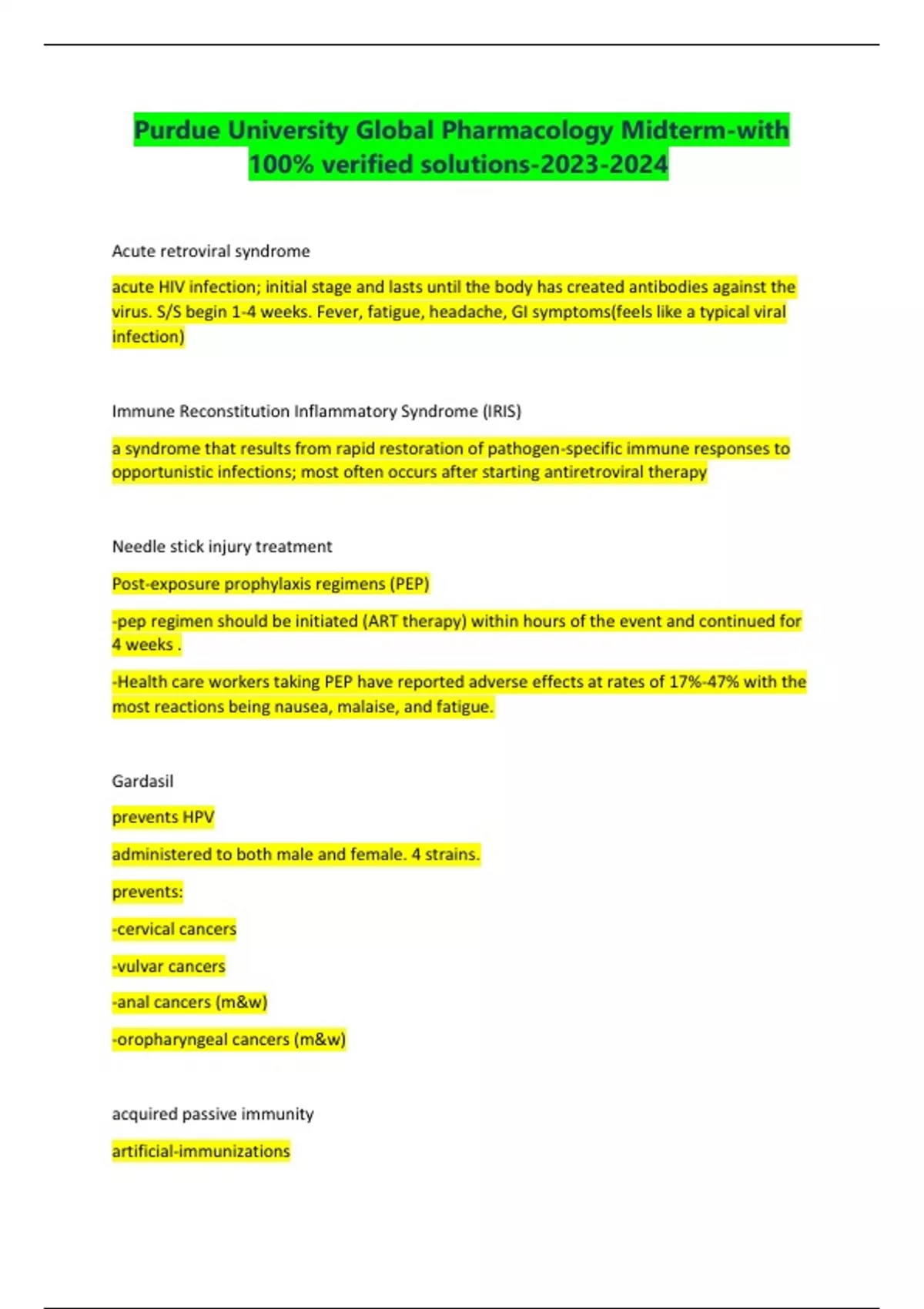 Purdue University Global Pharmacology Midterm-with 100% verified solutions-2023-2024

Acute retroviral syndrome

acute HIV infection; initial stage and lasts until the body has created antibodies against the virus. S/S begin 1-4 weeks. Fever, fatigue, headache, GI symptoms(feels like a typical viral infection)

Immune Reconstitution Inflammatory Syndrome (IRIS)

a syndrome that results from rapid restoration of pathogen-specific immune responses to opportunistic infections; most often occurs after starting antiretroviral therapy

Needle stick injury treatment

Post-exposure prophylaxis regimens (PEP)

-pep regimen should be initiated (ART therapy) within hours of the event and continued for 4 weeks .

-Health care workers taking PEP have reported adverse effects at rates of 17%-47% with the most reactions being nausea, malaise, and fatigue.

Gardasil

prevents HPV

administered to both male and female. 4 strains.

prevents:

-cervical cancers

-vulvar cancers

-anal cancers (m&w)

-oropharyngeal cancers (m&w)

acquired passive immunity

artificial-immunizations